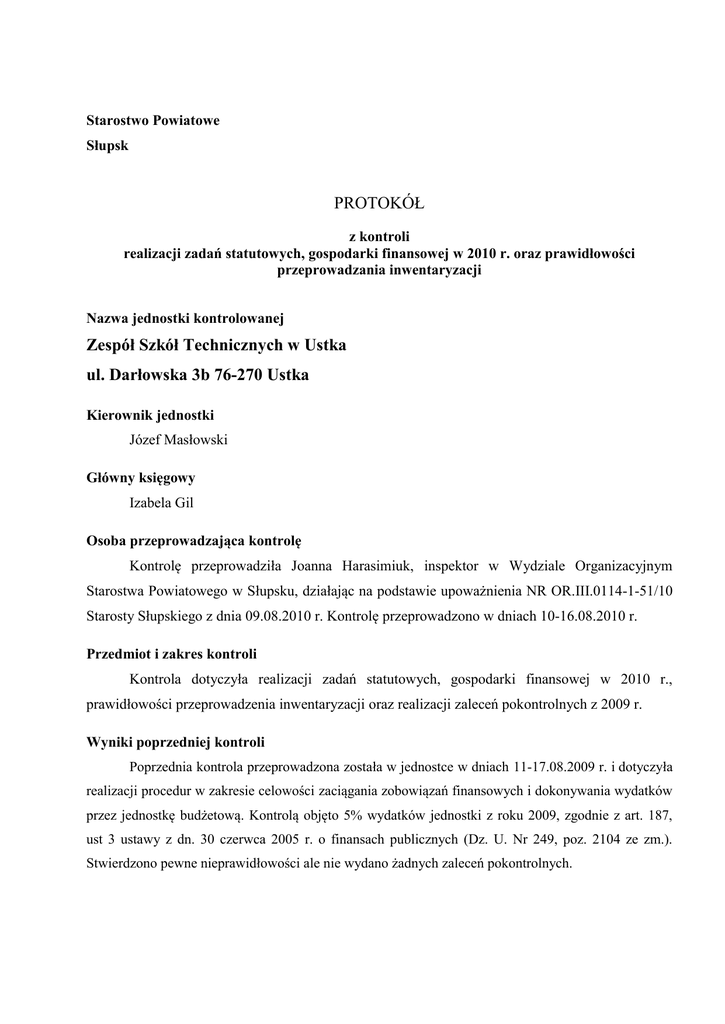 Starostwo Powiatowe

Słupsk

PROTOKÓŁ

z kontroli
realizacji zadań statutowych, gospodarki finansowej w 2010 r. oraz prawidłowości przeprowadzania inwentaryzacji

Nazwa jednostki kontrolowanej

Zespół Szkół Technicznych w Ustka

ul. Darłowska 3b 76-270 Ustka

Kierownik jednostki

Józef Masłowski

Główny księgowy

Izabela Gil

Osoba przeprowadzająca kontrolę

Kontrolę przeprowadziła Joanna Harasimiuk, inspektor w Wydziale Organizacyjnym Starostwa Powiatowego w Słupsku, działając na podstawie upoważnienia NR OR.III.0114-1-51/10 Starosty Słupskiego z dnia 09.08.2010 r. Kontrolę przeprowadzono w dniach 10-16.08.2010 r.

Przedmiot i zakres kontroli

Kontrola dotyczyła realizacji zadań statutowych, gospodarki finansowej w 2010 r., prawidłowości przeprowadzenia inwentaryzacji oraz realizacji zaleceń pokontrolnych z 2009 r.

Wyniki poprzedniej kontroli

Poprzednia kontrola przeprowadzona została w jednostce w dniach 11-17.08.2009 r. i dotyczyła realizacji procedur w zakresie celowości zaciągania zobowiązań finansowych i dokonywania wydatków przez jednostkę budżetową. Kontrolą objęto 5% wydatków jednostki z roku 2009, zgodnie z art. 187, ust 3 ustawy z dn. 30 czerwca 2005 r. o finansach publicznych (Dz. U. Nr 249, poz. 2104 ze zm.). Stwierdzono pewne nieprawidłowości ale nie wydano żadnych zaleceń pokontrolnych.